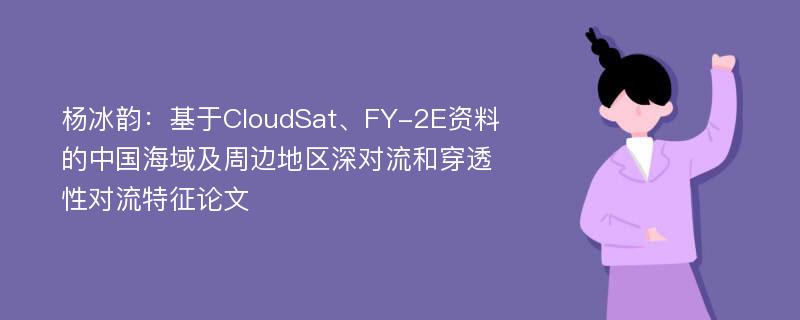 杨冰韵：基于CloudSat、FY-2E资料的中国海域及周边地区深对流和穿透性对流特征论文